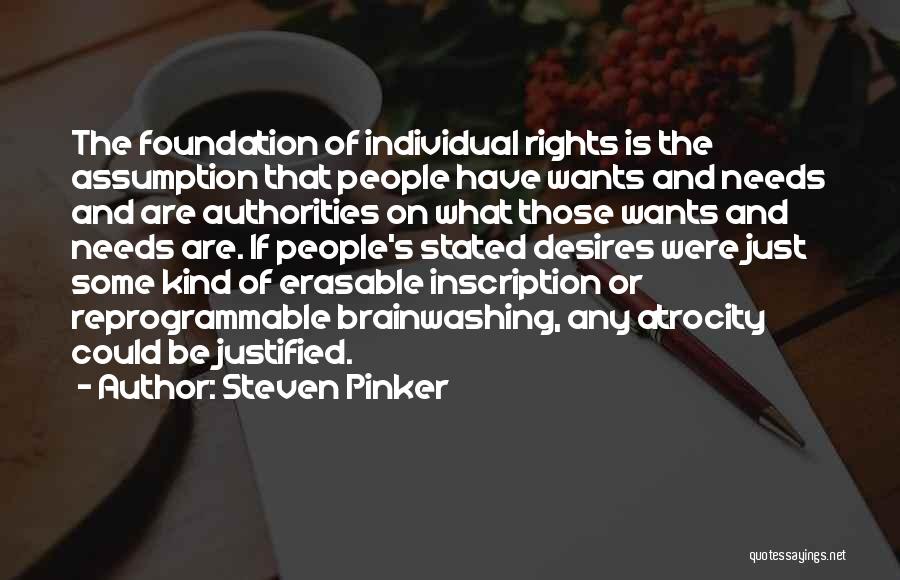 The foundation of individual rights is the assumption that people have wants and needs and are authorities on what those wants and needs are. If people's stated desires were just some kind of erasable inscription or reprogrammable brainwashing, any atrocity could be justified.
- Author: Steven Pinker

quotessayings.net